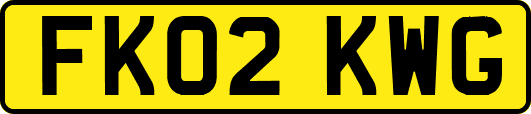 FK02 KWG